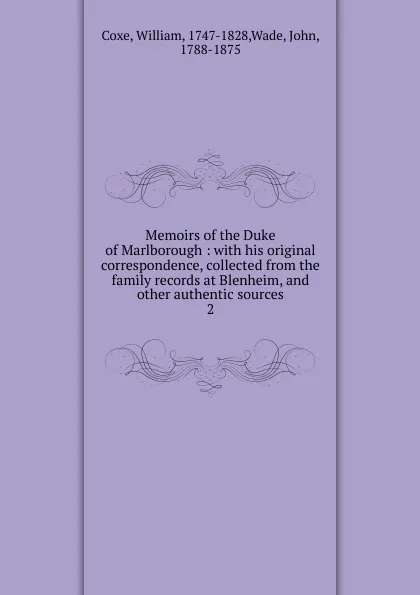 Coxe, William, 1747-1828,Wade, John, 1788-1875

Memoirs of the Duke of Marlborough : with his original correspondence, collected from the family records at Blenheim, and other authentic sources
2